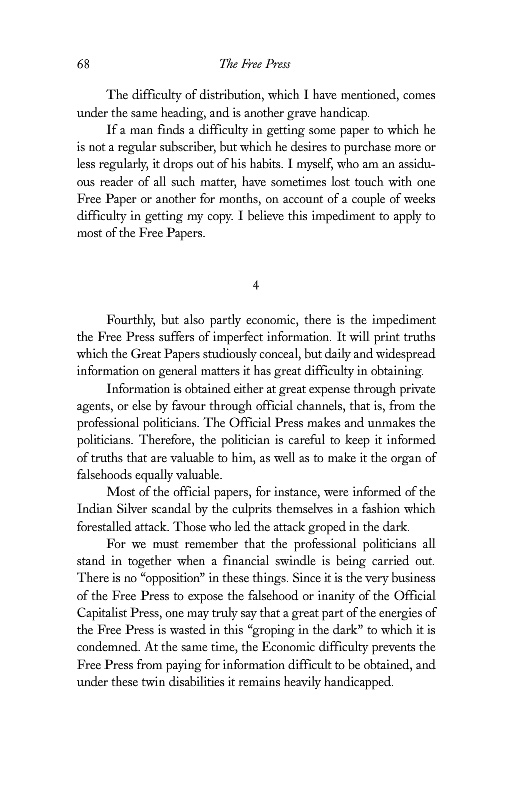 68 The Free Press

The difficulty of distribution, which I have mentioned, comes under the same heading, and is another grave handicap.

If a man finds a difficulty in getting some paper to which he is not a regular subscriber, but which he desires to purchase more or less regularly, it drops out of his habits. I myself, who am an assiduous reader of all such matter, have sometimes lost touch with one Free Paper or another for months, on account of a couple of weeks difficulty in getting my copy. I believe this impediment to apply to most of the Free Papers.

4

Fourthly, but also partly economic, there is the impediment the Free Press suffers of imperfect information. It will print truths which the Great Papers studiously conceal, but daily and widespread information on general matters it has great difficulty in obtaining.

Information is obtained either at great expense through private agents, or else by favour through official channels, that is, from the professional politicians. The Official Press makes and unmakes the politicians. Therefore, the politician is careful to keep it informed of truths that are valuable to him, as well as to make it the organ of falsehoods equally valuable.

Most of the official papers, for instance, were informed of the Indian Silver scandal by the culprits themselves in a fashion which forestalled attack. Those who led the attack groped in the dark.

For we must remember that the professional politicians all stand in together when a financial swindle is being carried out. There is no "opposition" in these things. Since it is the very business of the Free Press to expose the falsehood or inanity of the Official Capitalist Press, one may truly say that a great part of the energies of the Free Press is wasted in this "groping in the dark" to which it is condemned. At the same time, the Economic difficulty prevents the Free Press from paying for information difficult to be obtained, and under these twin disabilities it remains heavily handicapped.